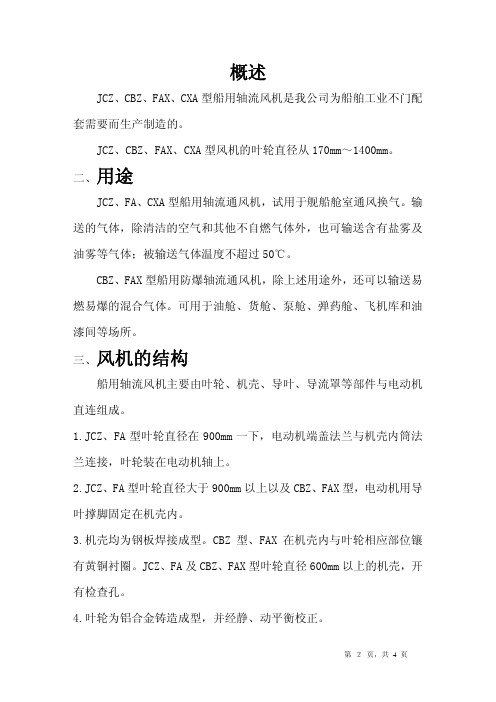 概述

JCZ、CBZ、FAX、CXA 型船用轴流风机是我公司为船舶工业不门配套需要而生产制造的。

JCZ、CBZ、FAX、CXA 型风机的叶轮直径从 170mm～1400mm。

二、用途

JCZ、FA、CXA 型船用轴流通风机，试用于舰船舱室通风换气。输送的气体，除清洁的空气和其他不自燃气体外，也可输送含有盐雾及油雾等气体；被输送气体温度不超过 50℃。

CBZ、FAX 型船用防爆轴流通风机，除上述用途外，还可以输送易燃易爆的混合气体。可用于油舱、货舱、泵舱、弹药舱、飞机库和油漆间等场所。

三、风机的结构

船用轴流风机主要由叶轮、机壳、导叶、导流罩等部件与电动机直连组成。

1.JCZ、FA 型叶轮直径在 900mm 一下，电动机端盖法兰与机壳内筒法兰连接，叶轮装在电动机轴上。

2.JCZ、FA 型叶轮直径大于 900mm 以上以及 CBZ、FAX 型，电动机用导叶撑脚固定在机壳内。

3.机壳均为钢板焊接成型。CBZ 型、FAX 在机壳内与叶轮相应部位镶有黄铜衬圈。JCZ、FA 及 CBZ、FAX 型叶轮直径 600mm 以上的机壳，开有检查孔。

4.叶轮为铝合金铸造成型，并经静、动平衡校正。

第 2 页，共 4 页